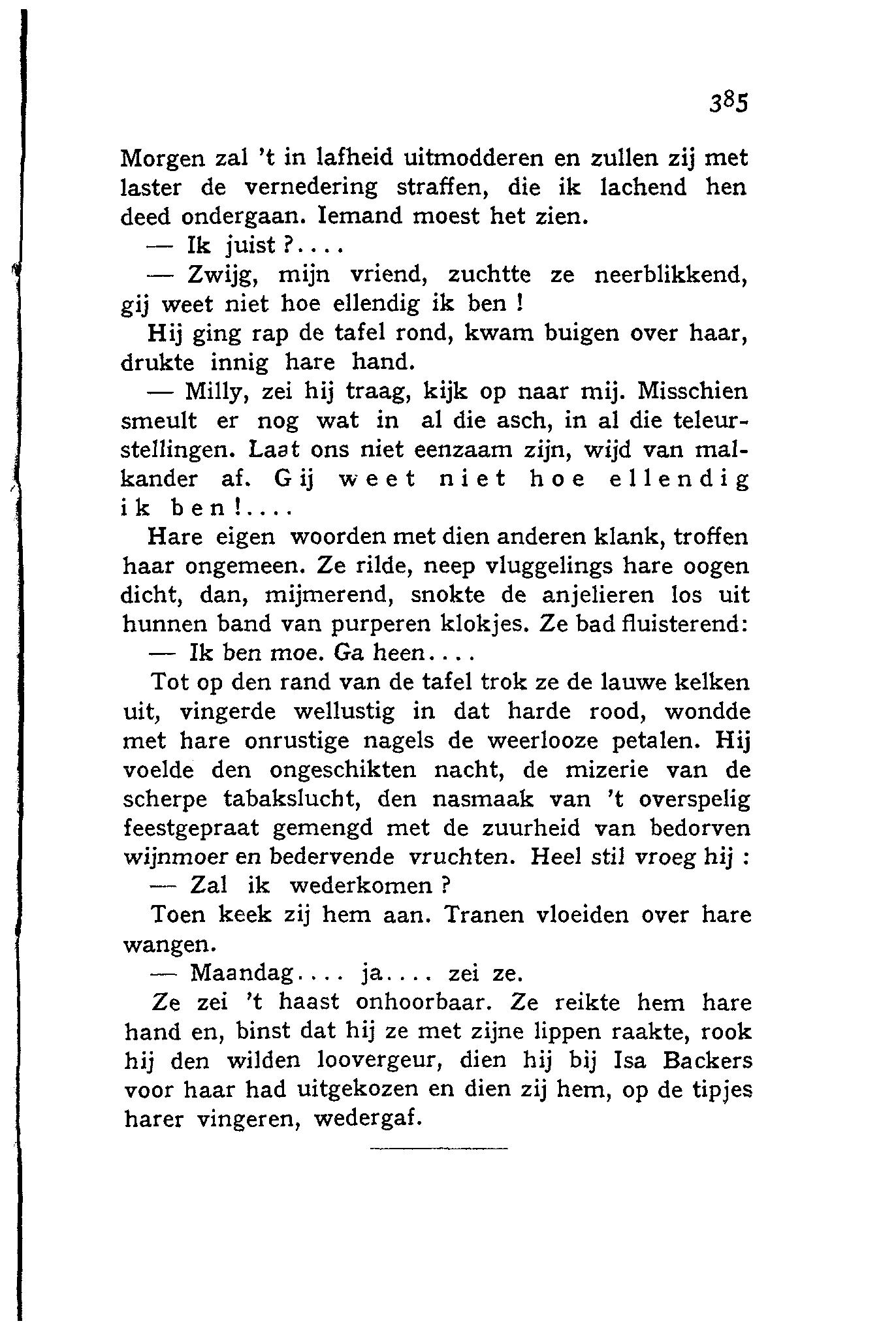 385

Morgen zal 't in lafheid uitmodderen en zullen zij met laster de vernedering straffen, die ik lachend hen deed ondergaan. Iemand moest het zien.

— Ik juist ?....

— Zwijg, mijn vriend, zuchtte ze neerblikkend, gij weet niet hoe ellendig ik ben !

Hij ging rap de tafel rond, kwam buigen over haar, drukte innig hare hand.

— Milly, zei hij traag, kijk op naar mij. Misschien smeult er nog wat in al die asch, in al die teleurstellingen. Laat ons niet eenzaam zijn, wijd van malkander af. Gij weet niet hoe ellendig ik ben!....

Hare eigen woorden met dien anderen klank, troffen haar ongemeen. Ze rilde, neep vluggelings hare oogen dicht, dan, mijmerend, snokte de anjelieren los uit hunnen band van purperen klokjes. Ze bad fluisterend:

— Ik ben moe. Ga heen....

Tot op den rand van de tafel trok ze de lauwe kelken uit, vingerde wellustig in dat harde rood, wondde met hare onrustige nagels de weerlooze petalen. Hij voelde den ongeschikten nacht, de mizerie van de scherpe tabakslucht, den nasmaak van 't overspelig feestgepraat gemengd met de zuurheid van bedorven wijnmoer en bedervende vruchten. Heel stil vroeg hij :

— Zal ik wederkomen ?

Toen keek zij hem aan. Tranen vloeiden over hare wangen.

— Maandag.... ja.... zei ze.

Ze zei 't haast onhoorbaar. Ze reikte hem hare hand en, binst dat hij ze met zijne lippen raakte, rook hij den wilden loovergeur, dien hij bij Isa Backers voor haar had uitgekozen en dien zij hem, op de tipjes harer vingeren, wedergaf.